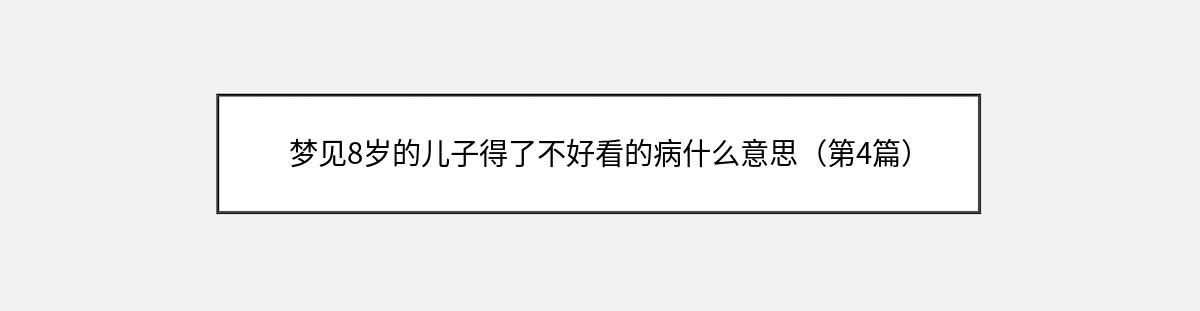 梦见8岁的儿子得了不好看的病什么意思（第4篇）